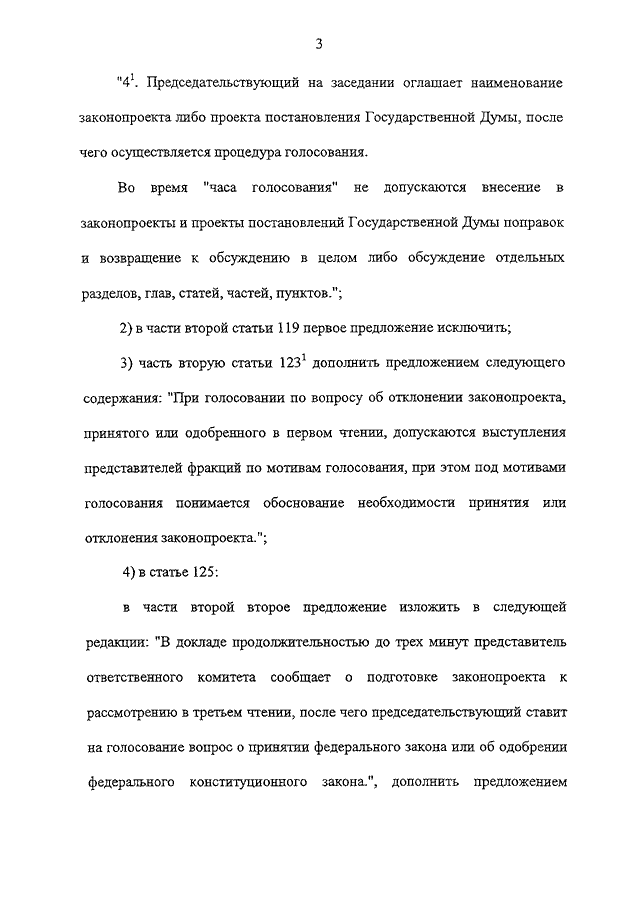 3

"$4^1$. Председательствующий на заседании оглашает наименование законопроекта либо проекта постановления Государственной Думы, после чего осуществляется процедура голосования.

Во время "часа голосования" не допускаются внесение в законопроекты и проекты постановлений Государственной Думы поправок и возвращение к обсуждению в целом либо обсуждение отдельных разделов, глав, статей, частей, пунктов.";

2) в части второй статьи 119 первое предложение исключить;

3) часть вторую статьи $123^1$ дополнить предложением следующего содержания: "При голосовании по вопросу об отклонении законопроекта, принятого или одобренного в первом чтении, допускаются выступления представителей фракций по мотивам голосования, при этом под мотивами голосования понимается обоснование необходимости принятия или отклонения законопроекта.";

4) в статье 125:

в части второй второе предложение изложить в следующей редакции: "В докладе продолжительностью до трех минут представитель ответственного комитета сообщает о подготовке законопроекта к рассмотрению в третьем чтении, после чего председательствующий ставит на голосование вопрос о принятии федерального закона или об одобрении федерального конституционного закона.", дополнить предложением